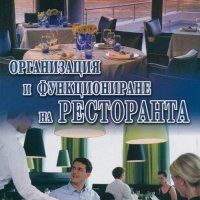 ОРГАНИЗАЦИЯ И ФУНКЦИОНИРАНЕ НА РЕСТОРАНТА